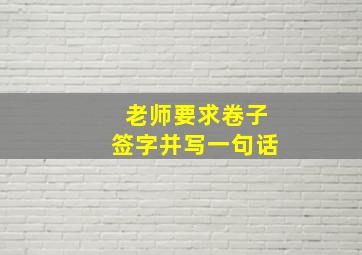 老师要求卷子
签字并写一句话